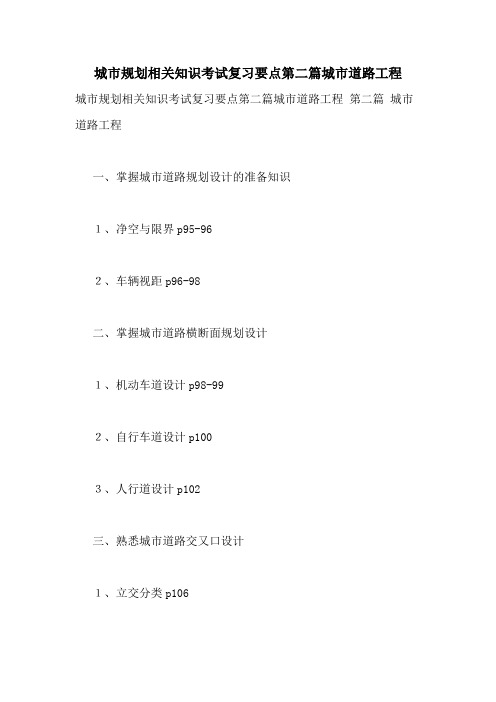 城市规划相关知识考试复习要点第二篇城市道路工程

城市规划相关知识考试复习要点第二篇城市道路工程 第二篇 城市道路工程

一、掌握城市道路规划设计的准备知识

1、净空与限界 p95-96

2、车辆视距 p96-98

二、掌握城市道路横断面规划设计

1、机动车道设计 p98-99

2、自行车道设计 p100

3、人行道设计 p102

三、熟悉城市道路交叉口设计

1、立交分类 p106